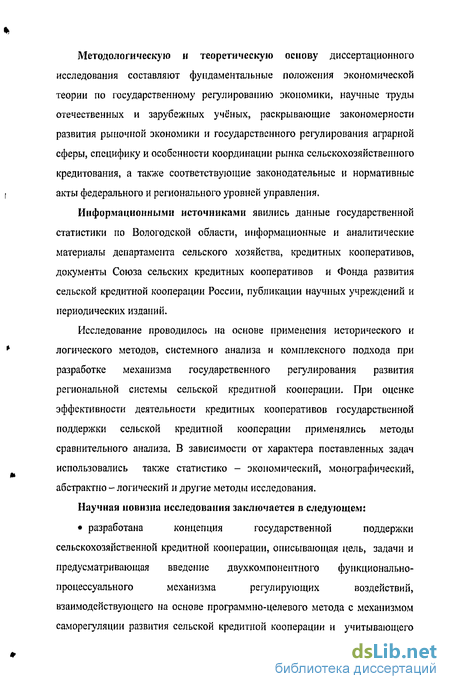 Методологическую и теоретическую основу диссертационного исследования составляют фундаментальные положения экономической теории по государственному регулированию экономики, научные труды отечественных и зарубежных учёных, раскрывающие закономерности развития рыночной экономики и государственного регулирования аграрной сферы, специфику и особенности координации рынка сельскохозяйственного кредитования, а также соответствующие законодательные и нормативные акты федерального и регионального уровней управления.

Информационными источниками явились данные государственной статистики по Вологодской области, информационные и аналитические материалы департамента сельского хозяйства, кредитных кооперативов, документы Союза сельских кредитных кооперативов и Фонда развития сельской кредитной кооперации России, публикации научных учреждений и периодических изданий.

Исследование проводилось на основе применения исторического и логического методов, системного анализа и комплексного подхода при разработке механизма государственного регулирования развития региональной системы сельской кредитной кооперации. При оценке эффективности деятельности кредитных кооперативов государственной поддержки сельской кредитной кооперации применялись методы сравнительного анализа. В зависимости от характера поставленных задач использовались также статистико – экономический, монографический, абстрактно – логический и другие методы исследования.

Научная новизна исследования заключается в следующем:

• разработана концепция государственной поддержки сельскохозяйственной кредитной кооперации, описывающая цель, задачи и предусматривающая введение двухкомпонентного функционально-процессуального механизма регулирующих воздействий, взаимодействующего на основе программно-целевого метода с механизмом саморегуляции развития сельской кредитной кооперации и учитывающего

dsLib.net
библиотека диссертаций